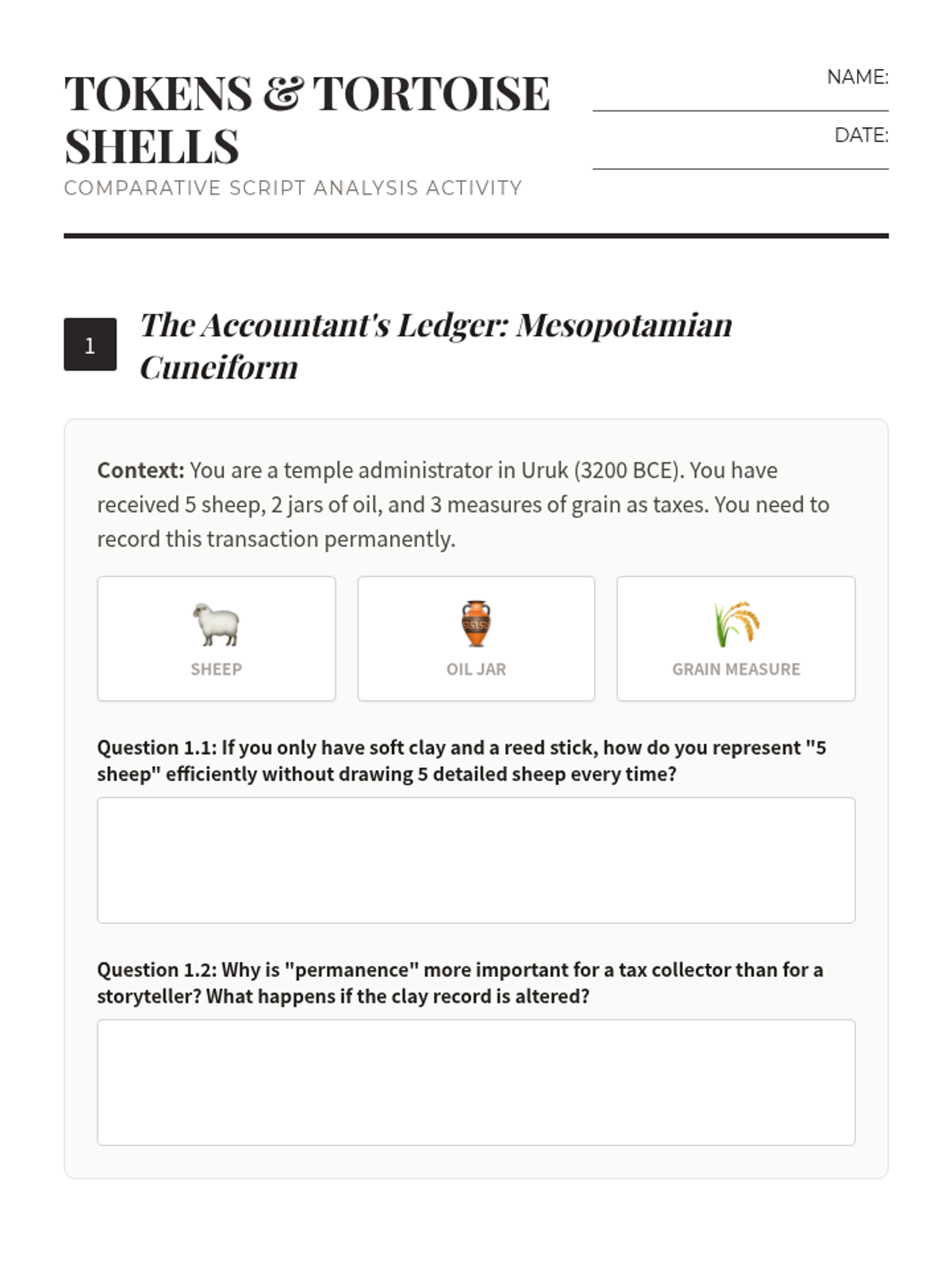 TOKENS & TORTOISE SHELLS

COMPARATIVE SCRIPT ANALYSIS ACTIVITY

NAME:

DATE:

1 The Accountant's Ledger: Mesopotamian Cuneiform

**Context:** You are a temple administrator in Uruk (3200 BCE). You have received 5 sheep, 2 jars of oil, and 3 measures of grain as taxes. You need to record this transaction permanently.

SHEEP

OIL JAR

GRAIN MEASURE

Question 1.1: If you only have soft clay and a reed stick, how do you represent "5 sheep" efficiently without drawing 5 detailed sheep every time?

Question 1.2: Why is "permanence" more important for a tax collector than for a storyteller? What happens if the clay record is altered?